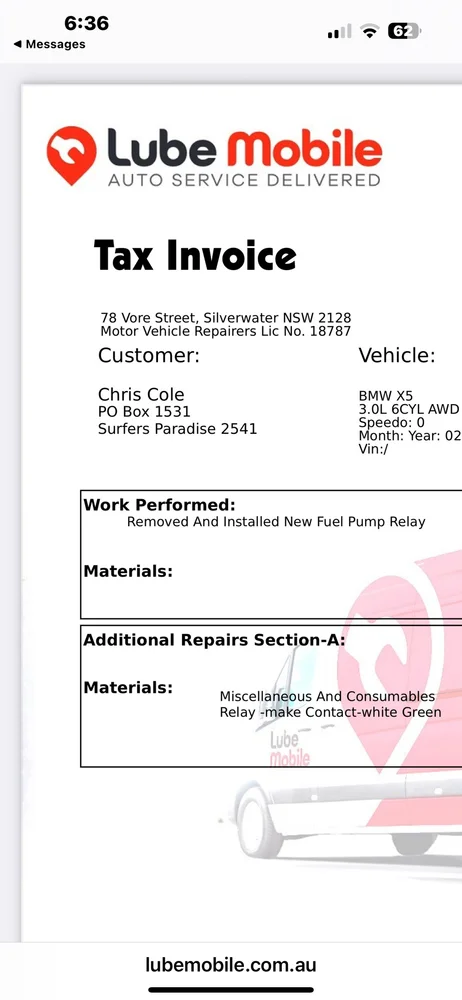 6:36
◀ Messages
62

Lube Mobile
AUTO SERVICE DELIVERED

Tax Invoice

78 Vore Street, Silverwater NSW 2128
Motor Vehicle Repairers Lic No. 18787

Customer:

Chris Cole
PO Box 1531
Surfers Paradise 2541

Vehicle:

BMW X5
3.0L 6CYL AWD
Speedo: 0
Month: Year: 02
Vin:/

Work Performed:
Removed And Installed New Fuel Pump Relay

Materials:

Additional Repairs Section-A:

Materials:
Miscellaneous And Consumables
Relay -make Contact-white Green

Lube Mobile

lubemobile.com.au